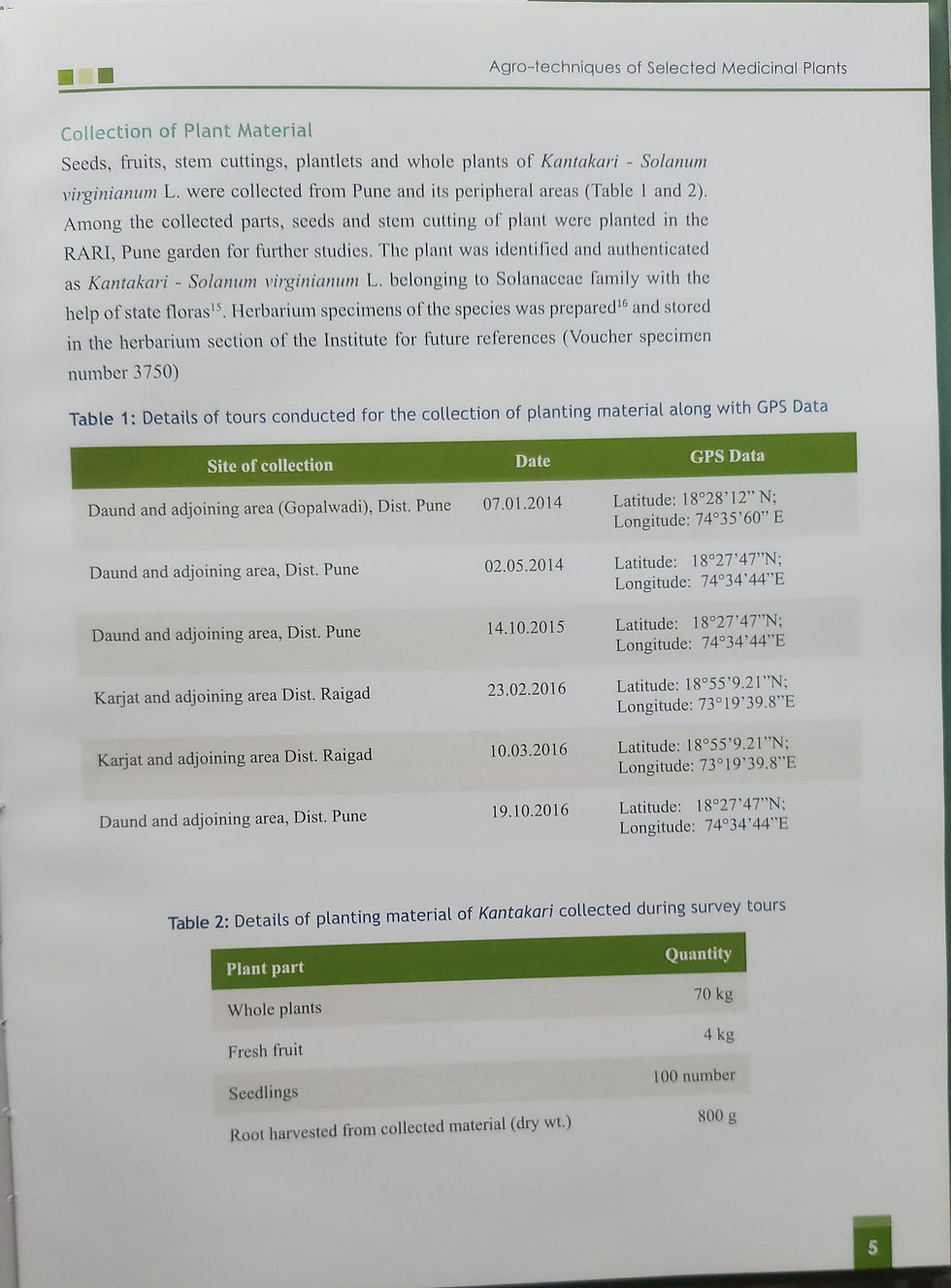 Agro-techniques of Selected Medicinal Plants

Collection of Plant Material

Seeds, fruits, stem cuttings, plantlets and whole plants of Kantakari - Solanum virginianum L. were collected from Pune and its peripheral areas (Table 1 and 2). Among the collected parts, seeds and stem cutting of plant were planted in the RARI, Pune garden for further studies. The plant was identified and authenticated as Kantakari - Solanum virginianum L. belonging to Solanaceae family with the help of state floras$^{15}$. Herbarium specimens of the species was prepared$^{16}$ and stored in the herbarium section of the Institute for future references (Voucher specimen number 3750)

Table 1: Details of tours conducted for the collection of planting material along with GPS Data

| Site of collection | Date | GPS Data |
|---|---|---|
| Daund and adjoining area (Gopalwadi), Dist. Pune | 07.01.2014 | Latitude: 18°28'12" N; Longitude: 74°35'60" E |
| Daund and adjoining area, Dist. Pune | 02.05.2014 | Latitude: 18°27'47"N; Longitude: 74°34'44"E |
| Daund and adjoining area, Dist. Pune | 14.10.2015 | Latitude: 18°27'47"N; Longitude: 74°34'44"E |
| Karjat and adjoining area Dist. Raigad | 23.02.2016 | Latitude: 18°55'9.21"N; Longitude: 73°19'39.8"E |
| Karjat and adjoining area Dist. Raigad | 10.03.2016 | Latitude: 18°55'9.21"N; Longitude: 73°19'39.8"E |
| Daund and adjoining area, Dist. Pune | 19.10.2016 | Latitude: 18°27'47"N; Longitude: 74°34'44"E |

Table 2: Details of planting material of Kantakari collected during survey tours

| Plant part | Quantity |
|---|---|
| Whole plants | 70 kg |
| Fresh fruit | 4 kg |
| Seedlings | 100 number |
| Root harvested from collected material (dry wt.) | 800 g |

5